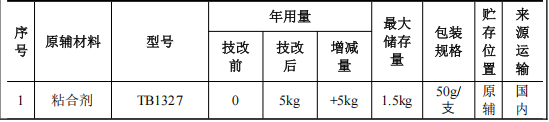 | 序号 | 原辅材料 | 型号 | 年用量 技改前 | 年用量 技改后 | 年用量 增减量 | 最大储存量 | 包装规格 | 贮存位置 | 来源运输 |
|---|---|---|---|---|---|---|---|---|---|
| 1 | 粘合剂 | TB1327 | 0 | 5kg | +5kg | 1.5kg | 50g/支 | 原辅 | 国内 |